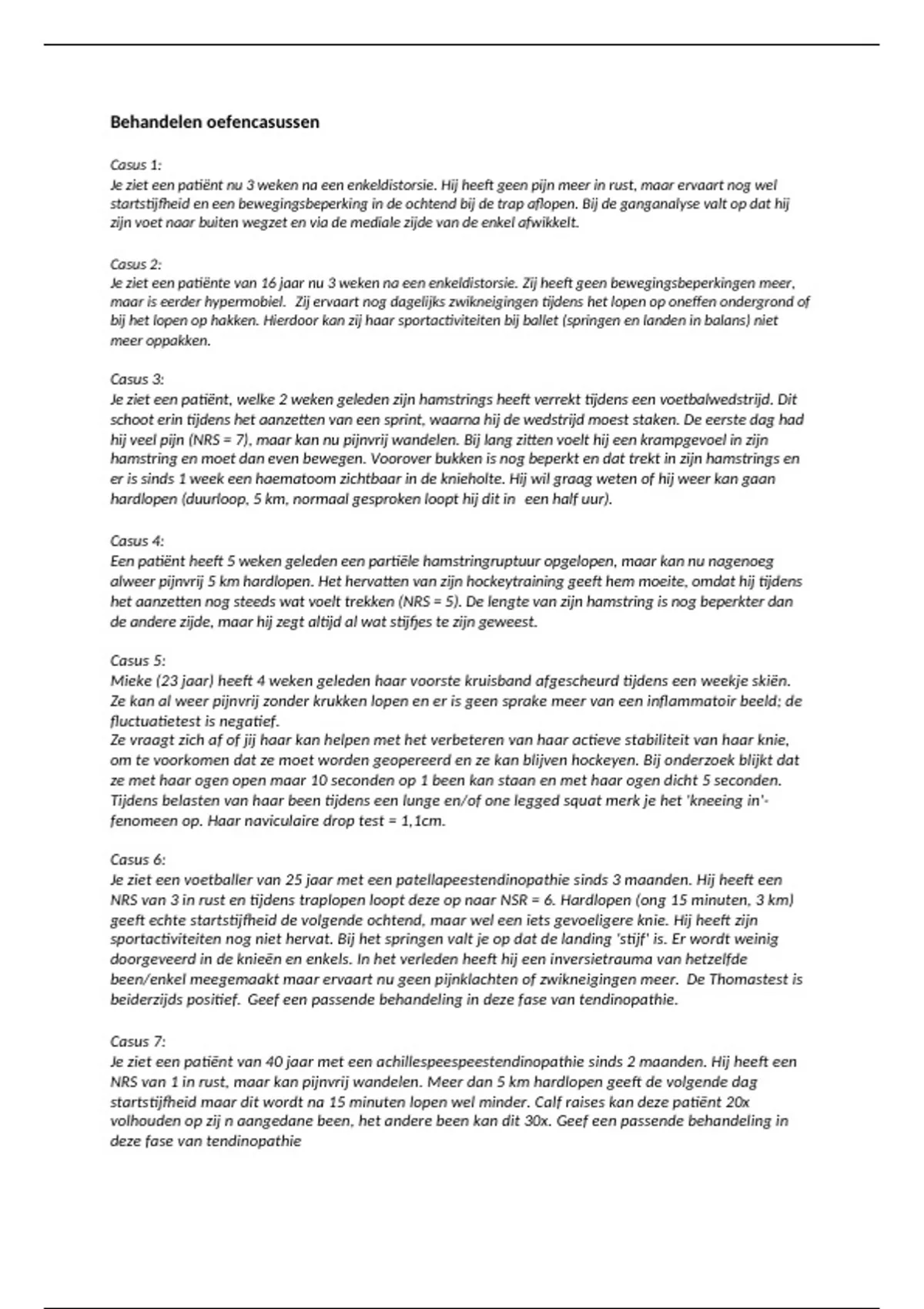 Behandelen oefencasussen

Casus 1:
Je ziet een patiënt nu 3 weken na een enkeldistorsie. Hij heeft geen pijn meer in rust, maar ervaart nog wel startstijfheid en een bewegingsbeperking in de ochtend bij de trap aflopen. Bij de ganganalyse valt op dat hij zijn voet naar buiten wegzet en via de mediale zijde van de enkel afwikkelt.

Casus 2:
Je ziet een patiënte van 16 jaar nu 3 weken na een enkeldistorsie. Zij heeft geen bewegingsbeperkingen meer, maar is eerder hypermobiel. Zij ervaart nog dagelijks zwikneigingen tijdens het lopen op oneffen ondergrond of bij het lopen op hakken. Hierdoor kan zij haar sportactiviteiten bij ballet (springen en landen in balans) niet meer oppakken.

Casus 3:
Je ziet een patiënt, welke 2 weken geleden zijn hamstrings heeft verrekt tijdens een voetbalwedstrijd. Dit schoot erin tijdens het aanzetten van een sprint, waarna hij de wedstrijd moest staken. De eerste dag had hij veel pijn (NRS = 7), maar kan nu pijnvrij wandelen. Bij lang zitten voelt hij een krampgevoel in zijn hamstring en moet dan even bewegen. Voorover bukken is nog beperkt en dat trekt in zijn hamstrings en er is sinds 1 week een haematoom zichtbaar in de knieholte. Hij wil graag weten of hij weer kan gaan hardlopen (duurloop, 5 km, normaal gesproken loopt hij dit in een half uur).

Casus 4:
Een patiënt heeft 5 weken geleden een partiële hamstringruptuur opgelopen, maar kan nu nagenoeg alweer pijnvrij 5 km hardlopen. Het hervatten van zijn hockeytraining geeft hem moeite, omdat hij tijdens het aanzetten nog steeds wat voelt trekken (NRS = 5). De lengte van zijn hamstring is nog beperkter dan de andere zijde, maar hij zegt altijd al wat stijfjes te zijn geweest.

Casus 5:
Mieke (23 jaar) heeft 4 weken geleden haar voorste kruisband afgescheurd tijdens een weekje skiën. Ze kan al weer pijnvrij zonder krukken lopen en er is geen sprake meer van een inflammatoir beeld; de fluctuatietest is negatief.
Ze vraagt zich af of jij haar kan helpen met het verbeteren van haar actieve stabiliteit van haar knie, om te voorkomen dat ze moet worden geopereerd en ze kan blijven hockeyen. Bij onderzoek blijkt dat ze met haar ogen open maar 10 seconden op 1 been kan staan en met haar ogen dicht 5 seconden. Tijdens belasten van haar been tijdens een lunge en/of one legged squat merk je het 'kneeing in'-fenomeen op. Haar naviculaire drop test = 1,1cm.

Casus 6:
Je ziet een voetballer van 25 jaar met een patellapeestendinopathie sinds 3 maanden. Hij heeft een NRS van 3 in rust en tijdens traplopen loopt deze op naar NSR = 6. Hardlopen (ong 15 minuten, 3 km) geeft echte startstijfheid de volgende ochtend, maar wel een iets gevoeligere knie. Hij heeft zijn sportactiviteiten nog niet hervat. Bij het springen valt je op dat de landing 'stijf' is. Er wordt weinig doorgeveerd in de knieën en enkels. In het verleden heeft hij een inversietrauma van hetzelfde been/enkel meegemaakt maar ervaart nu geen pijnklachten of zwikneigingen meer. De Thomastest is beiderzijds positief. Geef een passende behandeling in deze fase van tendinopathie.

Casus 7:
Je ziet een patiënt van 40 jaar met een achillespeespeestendinopathie sinds 2 maanden. Hij heeft een NRS van 1 in rust, maar kan pijnvrij wandelen. Meer dan 5 km hardlopen geeft de volgende dag startstijfheid maar dit wordt na 15 minuten lopen wel minder. Calf raises kan deze patiënt 20x volhouden op zij n aangedane been, het andere been kan dit 30x. Geef een passende behandeling in deze fase van tendinopathie